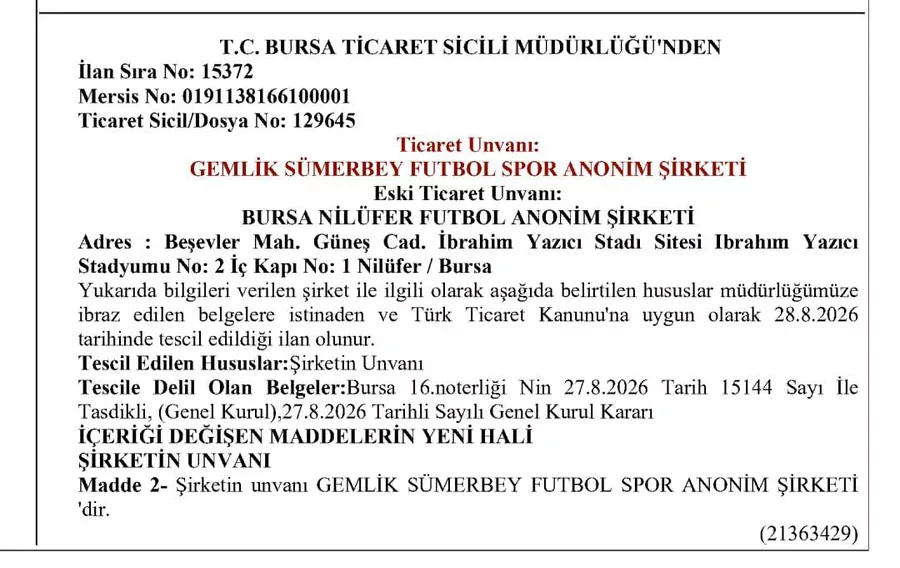 T.C. BURSA TİCARET SİCİLİ MÜDÜRLÜĞÜ'NDEN
İlan Sıra No: 15372
Mersis No: 0191138166100001
Ticaret Sicil/Dosya No: 129645

Ticaret Unvanı:
GEMLİK SÜMERBEY FUTBOL SPOR ANONİM ŞİRKETİ
Eski Ticaret Unvanı:
BURSA NİLÜFER FUTBOL ANONİM ŞİRKETİ

Adres : Beşevler Mah. Güneş Cad. İbrahim Yazıcı Stadı Sitesi Ibrahım Yazıcı Stadyumu No: 2 İç Kapı No: 1 Nilüfer / Bursa

Yukarıda bilgileri verilen şirket ile ilgili olarak aşağıda belirtilen hususlar müdürlüğümüze ibraz edilen belgelere istinaden ve Türk Ticaret Kanunu'na uygun olarak 28.8.2026 tarihinde tescil edildiği ilan olunur.

Tescil Edilen Hususlar:Şirketin Unvanı

Tescile Delil Olan Belgeler:Bursa 16.noterliği Nin 27.8.2026 Tarih 15144 Sayı İle Tasdikli, (Genel Kurul),27.8.2026 Tarihli Sayılı Genel Kurul Kararı

İÇERİĞİ DEĞİŞEN MADDELERİN YENİ HALİ
ŞİRKETİN UNVANI
Madde 2- Şirketin unvanı GEMLİK SÜMERBEY FUTBOL SPOR ANONİM ŞİRKETİ 'dir.

(21363429)